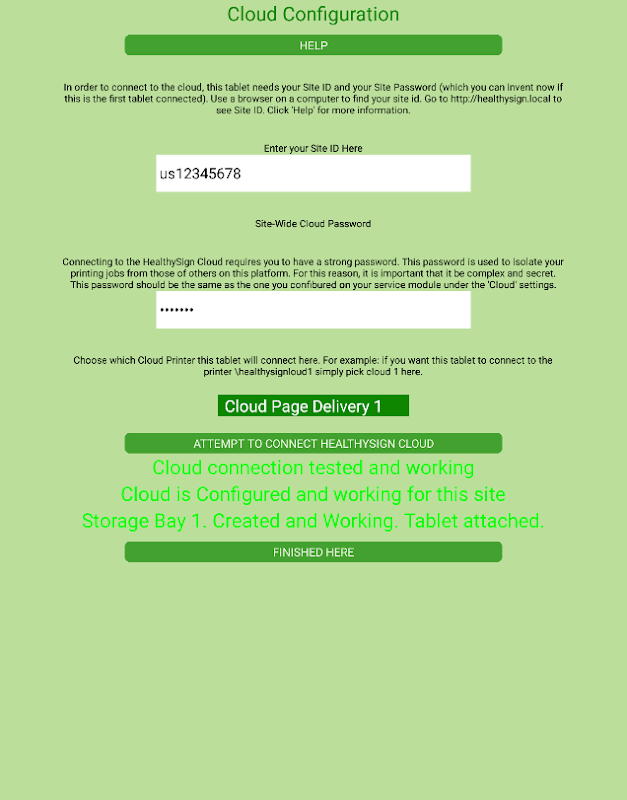 Cloud Configuration

HELP

In order to connect to the cloud, this tablet needs your Site ID and your Site Password (which you can invent now if this is the first tablet connected). Use a browser on a computer to find your site id. Go to http://healthysign.local to see Site ID. Click 'Help' for more information.

Enter your Site ID Here

us12345678

Site-Wide Cloud Password

Connecting to the HealthySign Cloud requires you to have a strong password. This password is used to isolate your printing jobs from those of others on this platform. For this reason, it is important that it be complex and secret. This password should be the same as the one you confibured on your service module under the 'Cloud' settings.

•••••••

Choose which Cloud Printer this tablet will connect here. For example: if you want this tablet to connect to the printer \healthysignloud1 simply pick cloud 1 here.

Cloud Page Delivery 1

ATTEMPT TO CONNECT HEALTHYSIGN CLOUD

Cloud connection tested and working

Cloud is Configured and working for this site

Storage Bay 1. Created and Working. Tablet attached.

FINISHED HERE